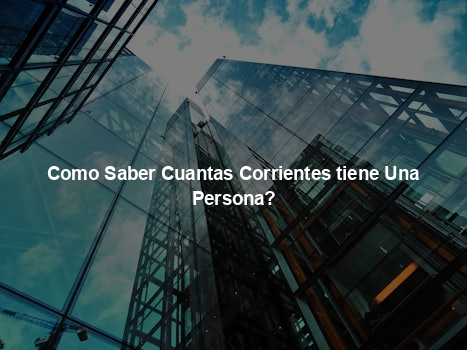 Como Saber Cuantas Corrientes tiene Una Persona?